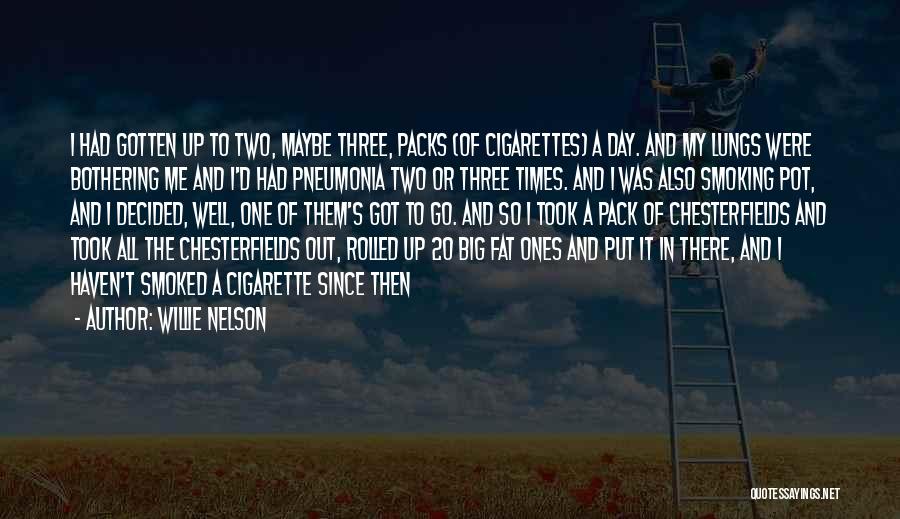 I HAD GOTTEN UP TO TWO, MAYBE THREE, PACKS (OF CIGARETTES) A DAY. AND MY LUNGS WERE BOTHERING ME AND I'D HAD PNEUMONIA TWO OR THREE TIMES. AND I WAS ALSO SMOKING POT, AND I DECIDED, WELL, ONE OF THEM'S GOT TO GO. AND SO I TOOK A PACK OF CHESTERFIELDS AND TOOK ALL THE CHESTERFIELDS OUT, ROLLED UP 20 BIG FAT ONES AND PUT IT IN THERE, AND I HAVEN'T SMOKED A CIGARETTE SINCE THEN

- AUTHOR: WILLIE NELSON

QUOTESSAYINGS.NET